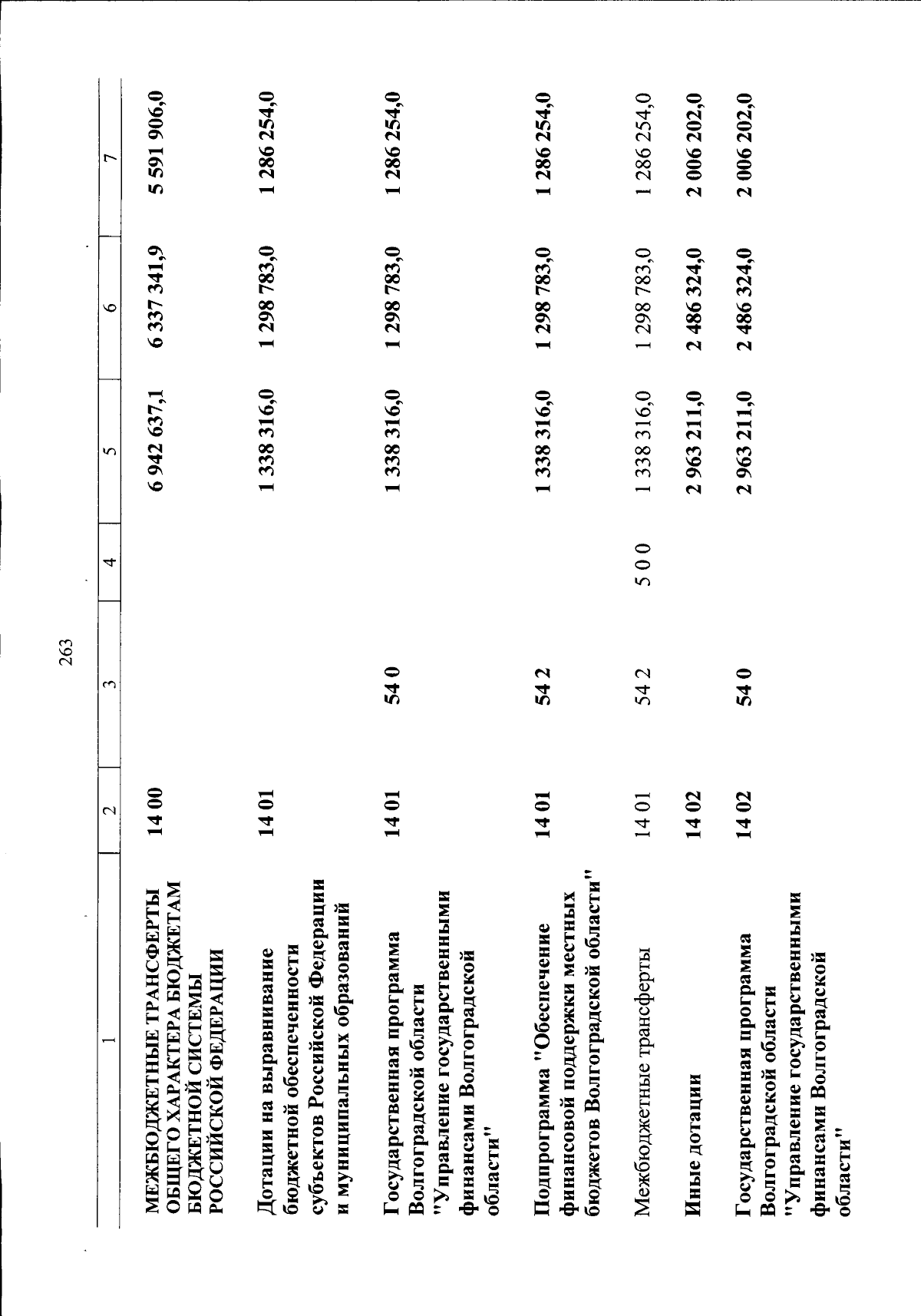 263

| 1 | 2 | 3 | 4 | 5 | 6 | 7 |
|---|---|---|---|---|---|---|
| МЕЖБЮДЖЕТНЫЕ ТРАНСФЕРТЫ ОБЩЕГО ХАРАКТЕРА БЮДЖЕТАМ БЮДЖЕТНОЙ СИСТЕМЫ РОССИЙСКОЙ ФЕДЕРАЦИИ | 14 00 | | | 6 942 637,1 | 6 337 341,9 | 5 591 906,0 |
| Дотации на выравнивание бюджетной обеспеченности субъектов Российской Федерации и муниципальных образований | 14 01 | | | 1 338 316,0 | 1 298 783,0 | 1 286 254,0 |
| Государственная программа Волгоградской области "Управление государственными финансами Волгоградской области" | 14 01 | 54 0 | | 1 338 316,0 | 1 298 783,0 | 1 286 254,0 |
| Подпрограмма "Обеспечение финансовой поддержки местных бюджетов Волгоградской области" | 14 01 | 54 2 | | 1 338 316,0 | 1 298 783,0 | 1 286 254,0 |
| Межбюджетные трансферты | 14 01 | 54 2 | 5 0 0 | 1 338 316,0 | 1 298 783,0 | 1 286 254,0 |
| Иные дотации | 14 02 | | | 2 963 211,0 | 2 486 324,0 | 2 006 202,0 |
| Государственная программа Волгоградской области "Управление государственными финансами Волгоградской области" | 14 02 | 54 0 | | 2 963 211,0 | 2 486 324,0 | 2 006 202,0 |